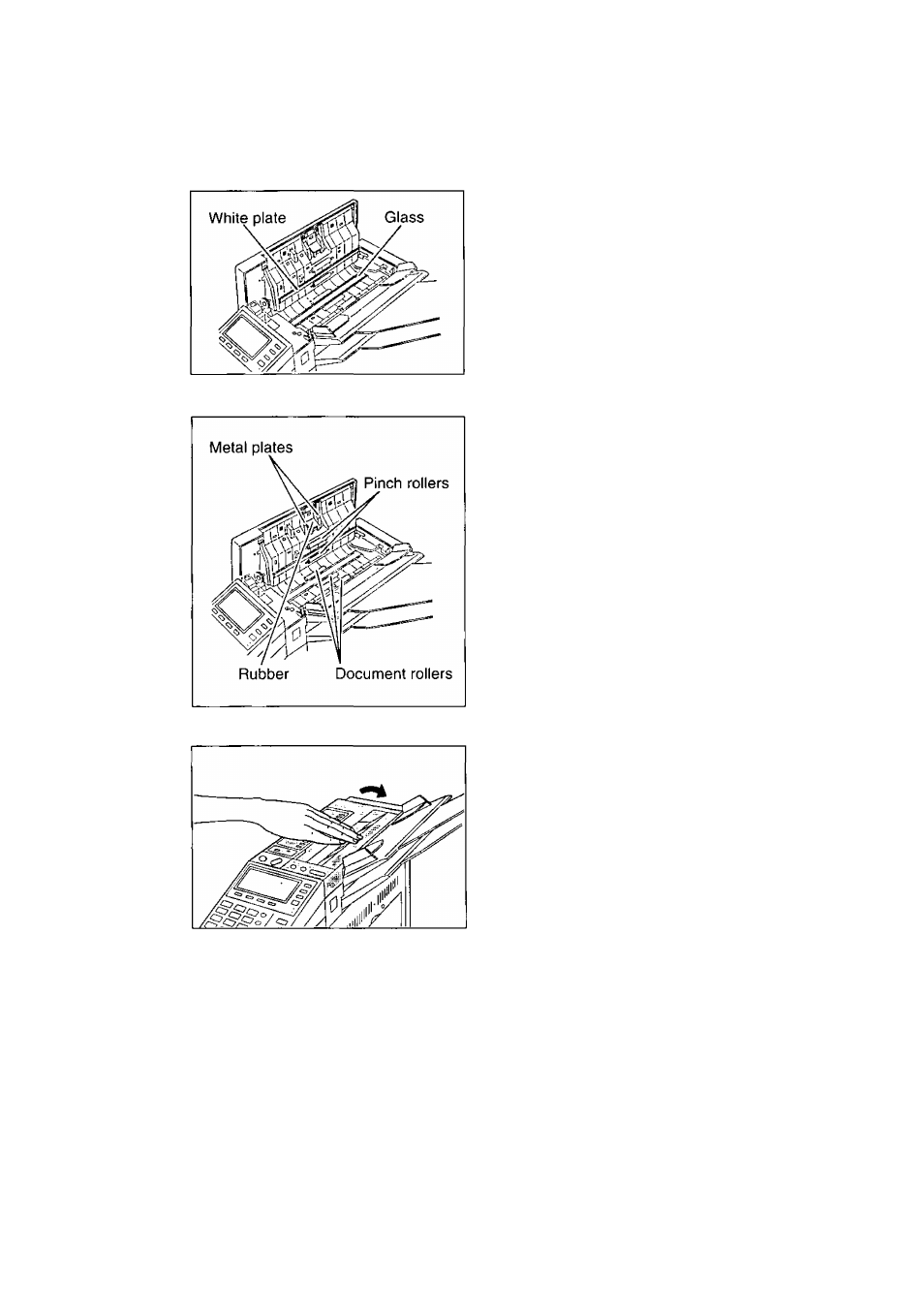 White plate
Glass

Metal plates
Pinch rollers
Rubber
Document rollers